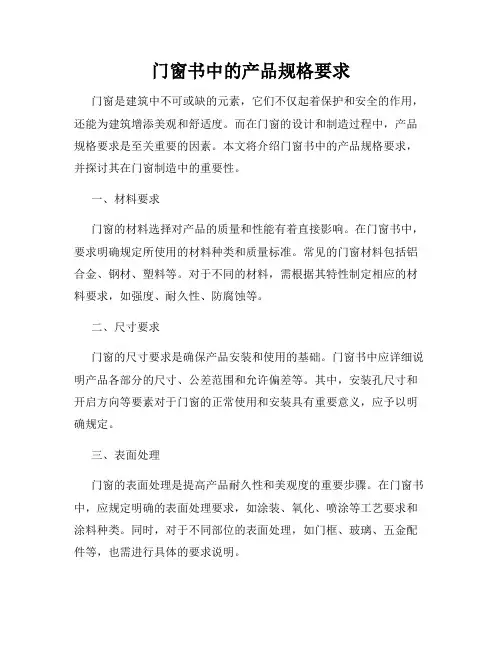 门窗书中的产品规格要求

门窗是建筑中不可或缺的元素，它们不仅起着保护和安全的作用，还能为建筑增添美观和舒适度。而在门窗的设计和制造过程中，产品规格要求是至关重要的因素。本文将介绍门窗书中的产品规格要求，并探讨其在门窗制造中的重要性。

一、材料要求

门窗的材料选择对产品的质量和性能有着直接影响。在门窗书中，要求明确规定所使用的材料种类和质量标准。常见的门窗材料包括铝合金、钢材、塑料等。对于不同的材料，需根据其特性制定相应的材料要求，如强度、耐久性、防腐蚀等。

二、尺寸要求

门窗的尺寸要求是确保产品安装和使用的基础。门窗书中应详细说明产品各部分的尺寸、公差范围和允许偏差等。其中，安装孔尺寸和开启方向等要素对于门窗的正常使用和安装具有重要意义，应予以明确规定。

三、表面处理

门窗的表面处理是提高产品耐久性和美观度的重要步骤。在门窗书中，应规定明确的表面处理要求，如涂装、氧化、喷涂等工艺要求和涂料种类。同时，对于不同部位的表面处理，如门框、玻璃、五金配件等，也需进行具体的要求说明。